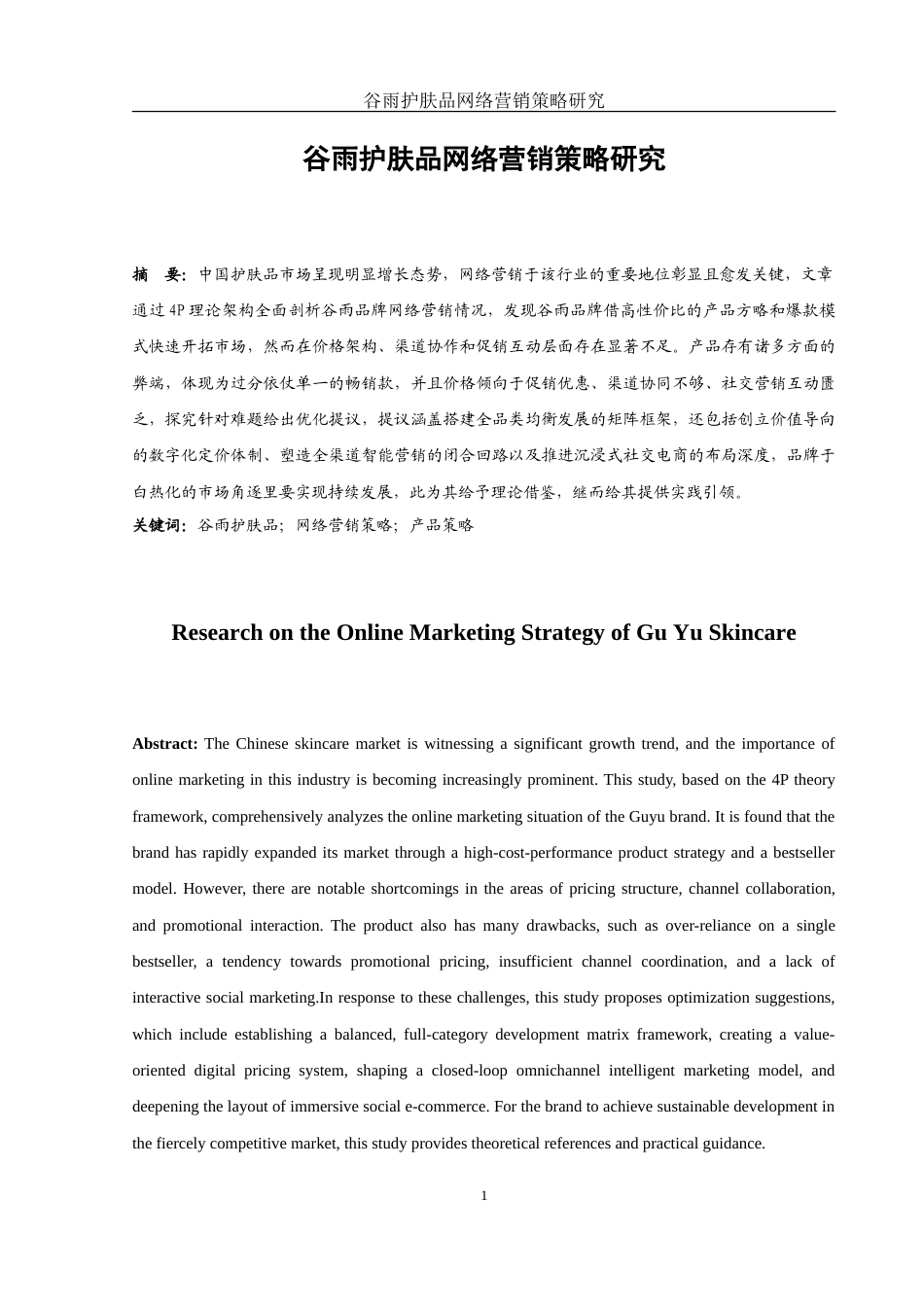 谷雨护肤品网络营销策略研究

谷雨护肤品网络营销策略研究

摘　要：中国护肤品市场呈现明显增长态势，网络营销于该行业的重要地位彰显且愈发关键，文章通过4P理论架构全面剖析谷雨品牌网络营销情况，发现谷雨品牌借高性价比的产品方略和爆款模式快速开拓市场，然而在价格架构、渠道协作和促销互动层面存在显著不足。产品存有诸多方面的弊端，体现为过分依仗单一的畅销款，并且价格倾向于促销优惠、渠道协同不够、社交营销互动匮乏，探究针对难题给出优化提议，提议涵盖搭建全品类均衡发展的矩阵框架，还包括创立价值导向的数字化定价体制、塑造全渠道智能营销的闭合回路以及推进沉浸式社交电商的布局深度，品牌于白热化的市场角逐里要实现持续发展，此为其给予理论借鉴，继而给其提供实践引领。

关键词：谷雨护肤品；网络营销策略；产品策略

Research on the Online Marketing Strategy of Gu Yu Skincare

Abstract: The Chinese skincare market is witnessing a significant growth trend, and the importance of online marketing in this industry is becoming increasingly prominent. This study, based on the 4P theory framework, comprehensively analyzes the online marketing situation of the Guyu brand. It is found that the brand has rapidly expanded its market through a high-cost-performance product strategy and a bestseller model. However, there are notable shortcomings in the areas of pricing structure, channel collaboration, and promotional interaction. The product also has many drawbacks, such as over-reliance on a single bestseller, a tendency towards promotional pricing, insufficient channel coordination, and a lack of interactive social marketing.In response to these challenges, this study proposes optimization suggestions, which include establishing a balanced, full-category development matrix framework, creating a value-oriented digital pricing system, shaping a closed-loop omnichannel intelligent marketing model, and deepening the layout of immersive social e-commerce. For the brand to achieve sustainable development in the fiercely competitive market, this study provides theoretical references and practical guidance.

1